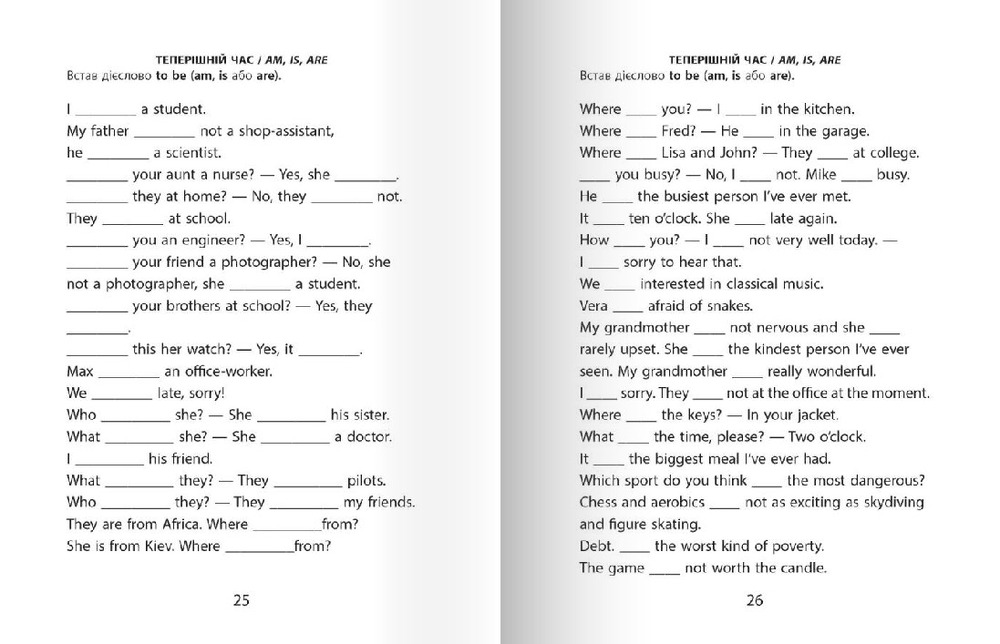 ТЕПЕРІШНІЙ ЧАС / AM, IS, ARE
Встав дієслово to be (am, is або are).

I ____ a student.
My father ____ not a shop-assistant, he ____ a scientist.
____ your aunt a nurse? — Yes, she ____.
____ they at home? — No, they ____ not.
They ____ at school.
____ you an engineer? — Yes, I ____.
____ your friend a photographer? — No, she not a photographer, she ____ a student.
____ your brothers at school? — Yes, they ____.
____ this her watch? — Yes, it ____.
Max ____ an office-worker.
We ____ late, sorry!
Who ____ she? — She ____ his sister.
What ____ she? — She ____ a doctor.
I ____ his friend.
What ____ they? — They ____ pilots.
Who ____ they? — They ____ my friends.
They are from Africa. Where ____from?
She is from Kiev. Where ____from?

25

ТЕПЕРІШНІЙ ЧАС / AM, IS, ARE
Встав дієслово to be (am, is або are).

Where ____ you? — I ____ in the kitchen.
Where ____ Fred? — He ____ in the garage.
Where ____ Lisa and John? — They ____ at college.
____ you busy? — No, I ____ not. Mike ____ busy.
He ____ the busiest person I've ever met.
It ____ ten o'clock. She ____ late again.
How ____ you? — I ____ not very well today. — I ____ sorry to hear that.
We ____ interested in classical music.
Vera ____ afraid of snakes.
My grandmother ____ not nervous and she ____ rarely upset. She ____ the kindest person I've ever seen. My grandmother ____ really wonderful.
I ____ sorry. They ____ not at the office at the moment.
Where ____ the keys? — In your jacket.
What ____ the time, please? — Two o'clock.
It ____ the biggest meal I've ever had.
Which sport do you think ____ the most dangerous?
Chess and aerobics ____ not as exciting as skydiving and figure skating.
Debt. ____ the worst kind of poverty.
The game ____ not worth the candle.

26